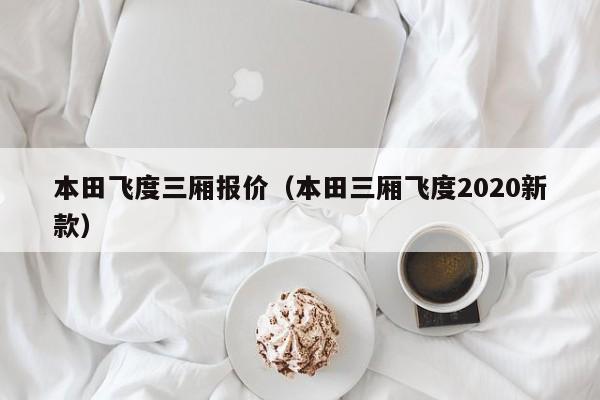 本田飞度三厢报价（本田三厢飞度2020新款）